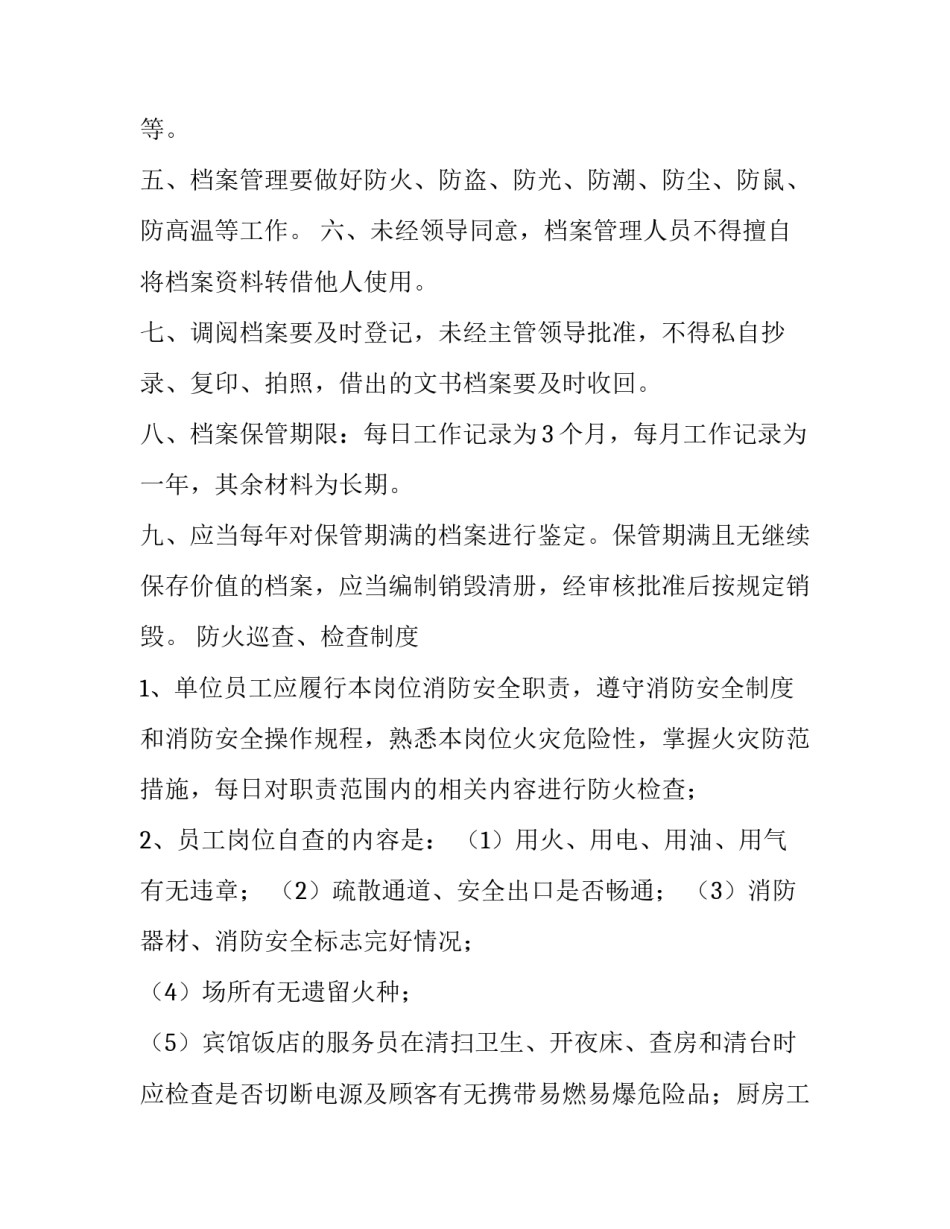 等。

五、档案管理要做好防火、防盗、防光、防潮、防尘、防鼠、防高温等工作。 六、未经领导同意，档案管理人员不得擅自将档案资料转借他人使用。

七、调阅档案要及时登记，未经主管领导批准，不得私自抄录、复印、拍照，借出的文书档案要及时收回。

八、档案保管期限：每日工作记录为3个月，每月工作记录为一年，其余材料为长期。

九、应当每年对保管期满的档案进行鉴定。保管期满且无继续保存价值的档案，应当编制销毁清册，经审核批准后按规定销毁。 防火巡查、检查制度

1、单位员工应履行本岗位消防安全职责，遵守消防安全制度和消防安全操作规程，熟悉本岗位火灾危险性，掌握火灾防范措施，每日对职责范围内的相关内容进行防火检查；

2、员工岗位自查的内容是：（1）用火、用电、用油、用气有无违章；（2）疏散通道、安全出口是否畅通；（3）消防器材、消防安全标志完好情况；

（4）场所有无遗留火种；

（5）宾馆饭店的服务员在清扫卫生、开夜床、查房和清台时应检查是否切断电源及顾客有无携带易燃易爆危险品；厨房工